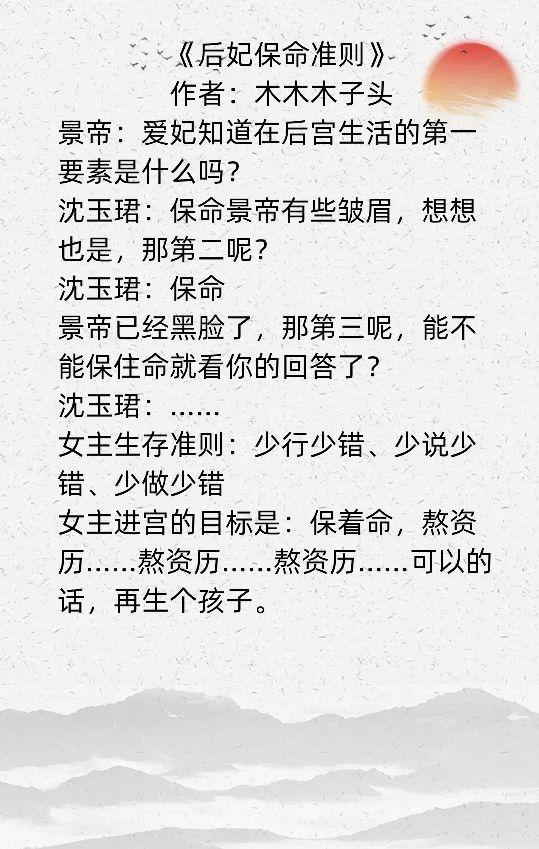 《后妃保命准则》
作者：木木木子头

景帝：爱妃知道在后宫生活的第一要素是什么吗？

沈玉珺：保命景帝有些皱眉，想想也是，那第二呢？

沈玉珺：保命

景帝已经黑脸了，那第三呢，能不能保住命就看你的回答了？

沈玉珺：……

女主生存准则：少行少错、少说少错、少做少错

女主进宫的目标是：保着命，熬资历……熬资历……熬资历……可以的话，再生个孩子。